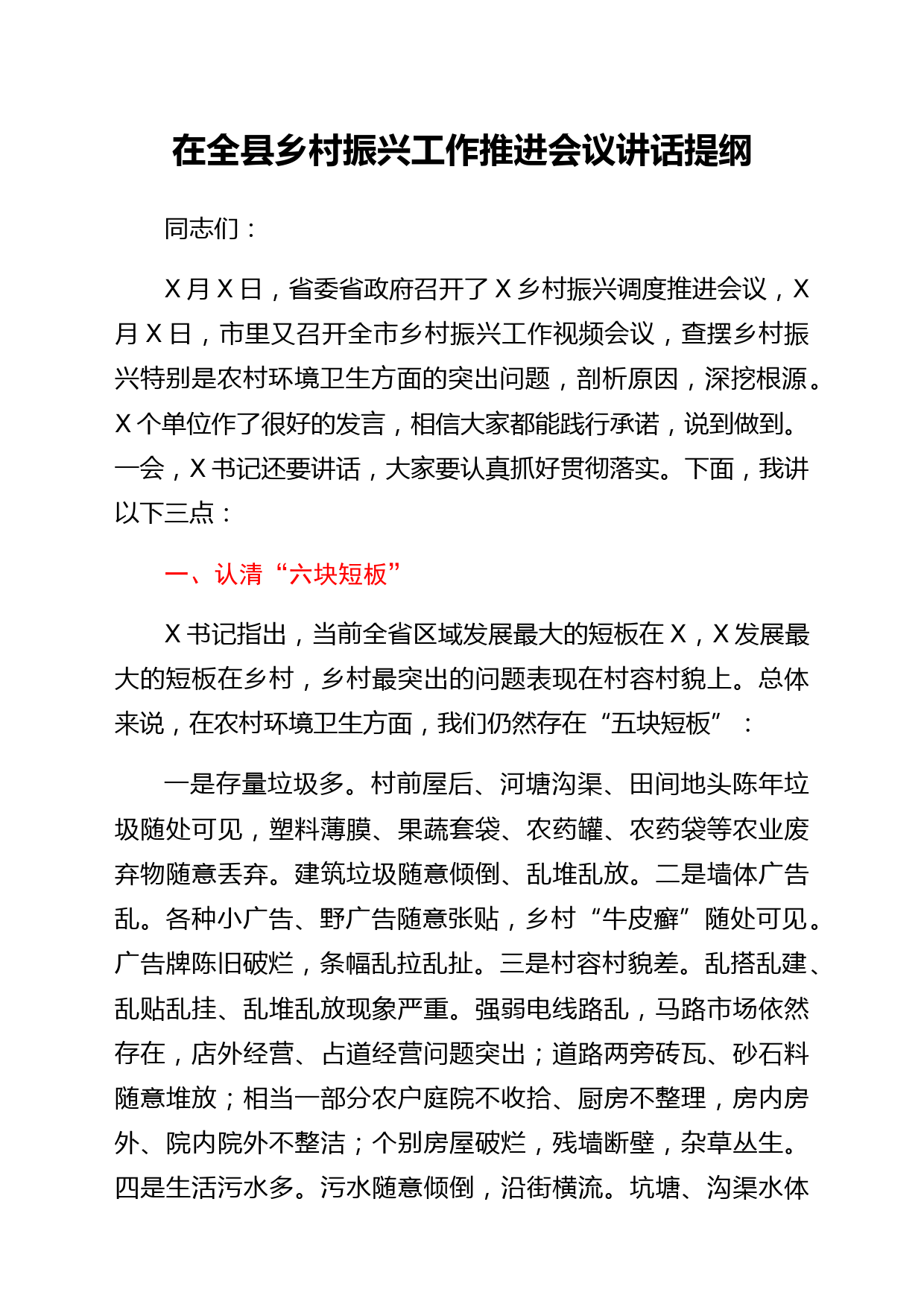 在全县乡村振兴工作推进会议讲话提纲

同志们：

X月X日，省委省政府召开了X乡村振兴调度推进会议，X月X日，市里又召开全市乡村振兴工作视频会议，查摆乡村振兴特别是农村环境卫生方面的突出问题，剖析原因，深挖根源。X个单位作了很好的发言，相信大家都能践行承诺，说到做到。一会，X书记还要讲话，大家要认真抓好贯彻落实。下面，我讲以下三点：

一、认清“六块短板”

X书记指出，当前全省区域发展最大的短板在X，X发展最大的短板在乡村，乡村最突出的问题表现在村容村貌上。总体来说，在农村环境卫生方面，我们仍然存在“五块短板”：

一是存量垃圾多。村前屋后、河塘沟渠、田间地头陈年垃圾随处可见，塑料薄膜、果蔬套袋、农药罐、农药袋等农业废弃物随意丢弃。建筑垃圾随意倾倒、乱堆乱放。二是墙体广告乱。各种小广告、野广告随意张贴，乡村“牛皮癣”随处可见。广告牌陈旧破烂，条幅乱拉乱扯。三是村容村貌差。乱搭乱建、乱贴乱挂、乱堆乱放现象严重。强弱电线路乱，马路市场依然存在，店外经营、占道经营问题突出；道路两旁砖瓦、砂石料随意堆放；相当一部分农户庭院不收拾、厨房不整理，房内房外、院内院外不整洁；个别房屋破烂，残墙断壁，杂草丛生。四是生活污水多。污水随意倾倒，沿街横流。坑塘、沟渠水体